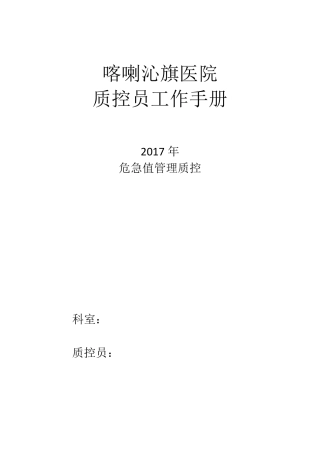 喀喇沁旗医院
质控员工作手册

2017 年
危急值管理质控

科室：

质控员：